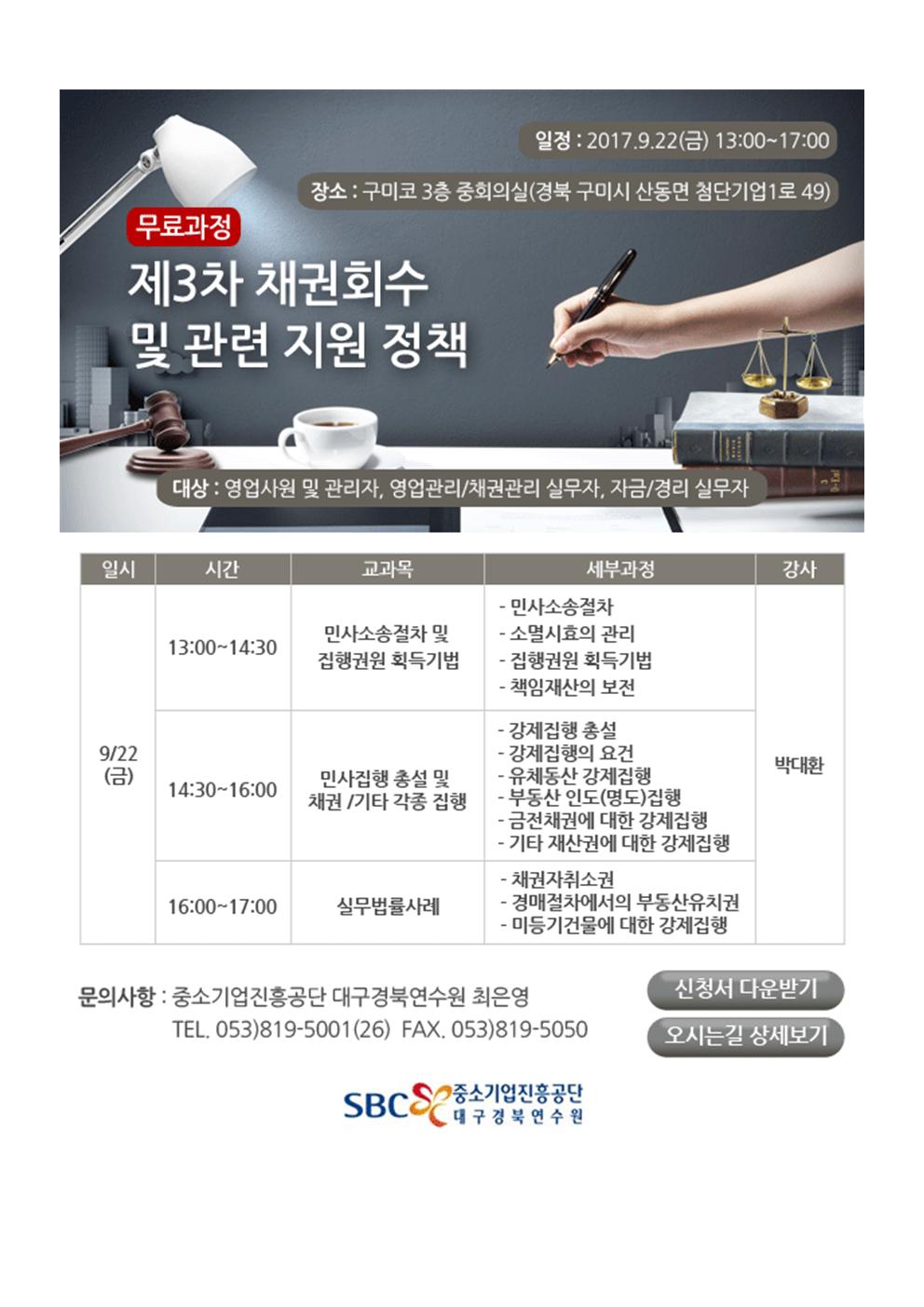 일정 : 2017.9.22(금) 13:00~17:00

장소 : 구미코 3층 중회의실(경북 구미시 산동면 첨단기업1로 49)

무료과정

제3차 채권회수 및 관련 지원 정책

대상 : 영업사원 및 관리자, 영업관리/채권관리 실무자, 자금/경리 실무자

| 일시 | 시간 | 교과목 | 세부과정 | 강사 |
|---|---|---|---|---|
| 9/22 (금) | 13:00~14:30 | 민사소송절차 및 집행권원 획득기법 | - 민사소송절차 - 소멸시효의 관리 - 집행권원 획득기법 - 책임재산의 보전 | 박대환 |
| | 14:30~16:00 | 민사집행 총설 및 채권 /기타 각종 집행 | - 강제집행 총설 - 강제집행의 요건 - 유체동산 강제집행 - 부동산 인도(명도)집행 - 금전채권에 대한 강제집행 - 기타 재산권에 대한 강제집행 | |
| | 16:00~17:00 | 실무법률사례 | - 채권자취소권 - 경매절차에서의 부동산유치권 - 미등기건물에 대한 강제집행 | |

문의사항 : 중소기업진흥공단 대구경북연수원 최은영
TEL. 053)819-5001(26) FAX. 053)819-5050

신청서 다운받기

오시는길 상세보기

SBC 중소기업진흥공단 대구경북연수원